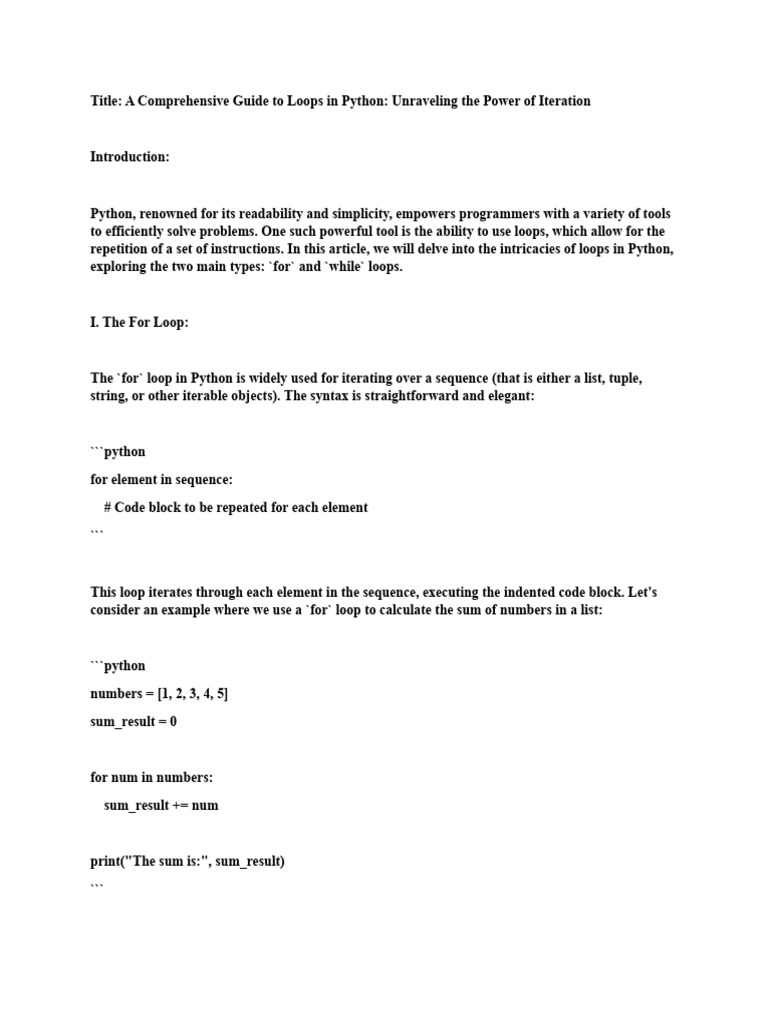 Title: A Comprehensive Guide to Loops in Python: Unraveling the Power of Iteration

Introduction:

Python, renowned for its readability and simplicity, empowers programmers with a variety of tools to efficiently solve problems. One such powerful tool is the ability to use loops, which allow for the repetition of a set of instructions. In this article, we will delve into the intricacies of loops in Python, exploring the two main types: `for` and `while` loops.

I. The For Loop:

The `for` loop in Python is widely used for iterating over a sequence (that is either a list, tuple, string, or other iterable objects). The syntax is straightforward and elegant:

```python

for element in sequence:

    # Code block to be repeated for each element

```

This loop iterates through each element in the sequence, executing the indented code block. Let's consider an example where we use a `for` loop to calculate the sum of numbers in a list:

```python

numbers = [1, 2, 3, 4, 5]

sum_result = 0

for num in numbers:

    sum_result += num

print("The sum is:", sum_result)

```